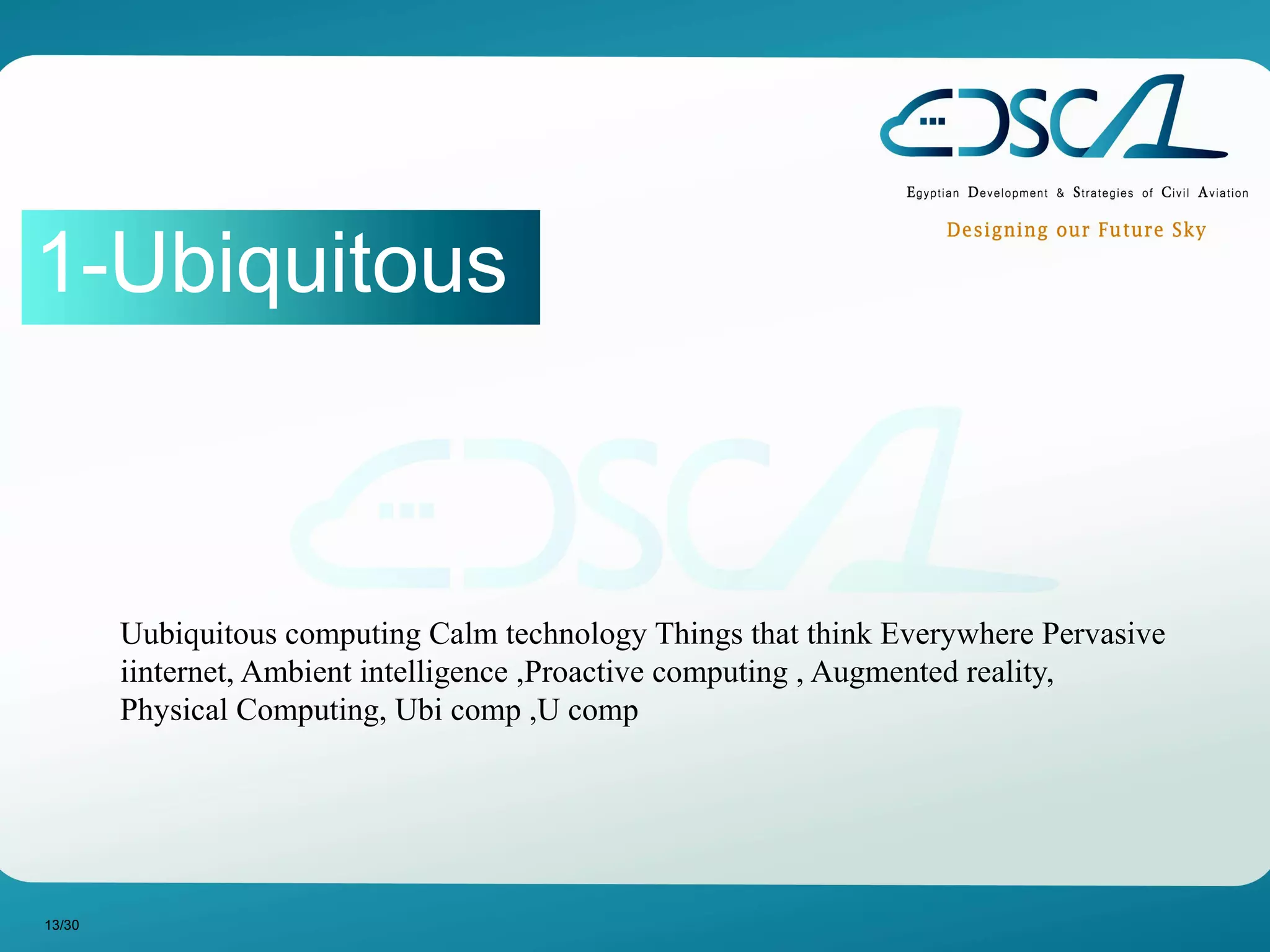 EDSCA

Egyptian Development & Strategies of Civil Aviation

Designing our Future Sky

1-Ubiquitous

Uubiquitous computing Calm technology Things that think Everywhere Pervasive iinternet, Ambient intelligence ,Proactive computing , Augmented reality, Physical Computing, Ubi comp ,U comp

13/30